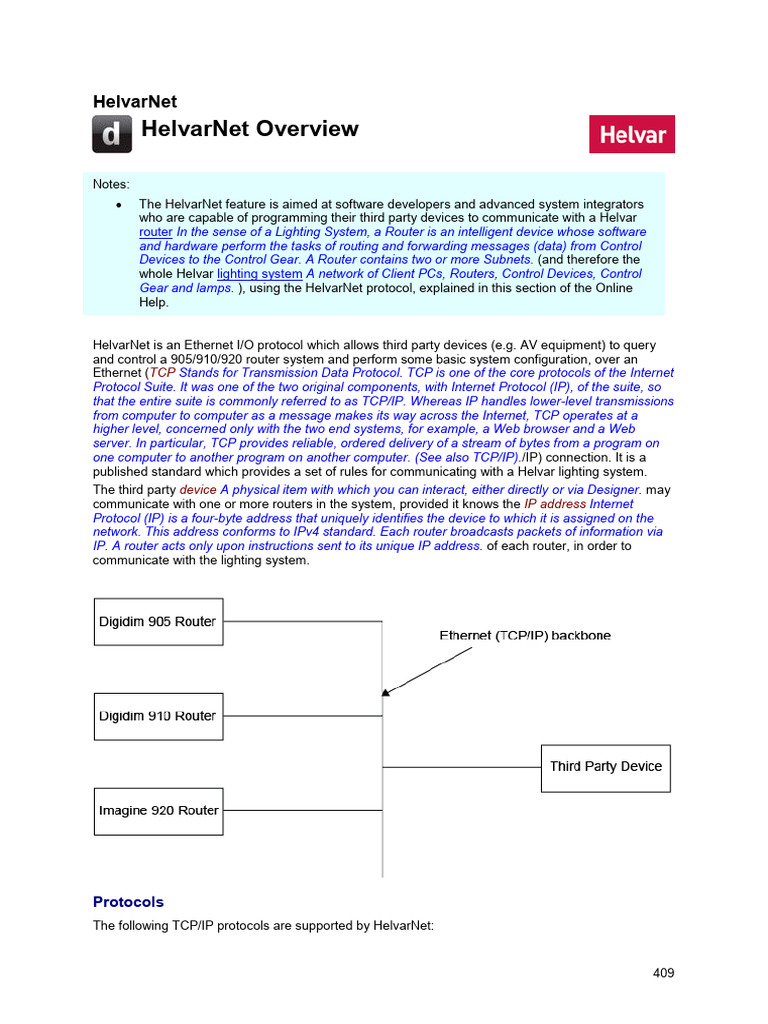 HelvarNet

d HelvarNet Overview

Helvar

Notes:

• The HelvarNet feature is aimed at software developers and advanced system integrators who are capable of programming their third party devices to communicate with a Helvar router In the sense of a Lighting System, a Router is an intelligent device whose software and hardware perform the tasks of routing and forwarding messages (data) from Control Devices to the Control Gear. A Router contains two or more Subnets. (and therefore the whole Helvar lighting system A network of Client PCs, Routers, Control Devices, Control Gear and lamps. ), using the HelvarNet protocol, explained in this section of the Online Help.

HelvarNet is an Ethernet I/O protocol which allows third party devices (e.g. AV equipment) to query and control a 905/910/920 router system and perform some basic system configuration, over an Ethernet (TCP Stands for Transmission Data Protocol. TCP is one of the core protocols of the Internet Protocol Suite. It was one of the two original components, with Internet Protocol (IP), of the suite, so that the entire suite is commonly referred to as TCP/IP. Whereas IP handles lower-level transmissions from computer to computer as a message makes its way across the Internet, TCP operates at a higher level, concerned only with the two end systems, for example, a Web browser and a Web server. In particular, TCP provides reliable, ordered delivery of a stream of bytes from a program on one computer to another program on another computer. (See also TCP/IP)./IP) connection. It is a published standard which provides a set of rules for communicating with a Helvar lighting system.

The third party device A physical item with which you can interact, either directly or via Designer. may communicate with one or more routers in the system, provided it knows the IP address Internet Protocol (IP) is a four-byte address that uniquely identifies the device to which it is assigned on the network. This address conforms to IPv4 standard. Each router broadcasts packets of information via IP. A router acts only upon instructions sent to its unique IP address. of each router, in order to communicate with the lighting system.

Digidim 905 Router

Ethernet (TCP/IP) backbone

Digidim 910 Router

Third Party Device

Imagine 920 Router

Protocols

The following TCP/IP protocols are supported by HelvarNet:

409